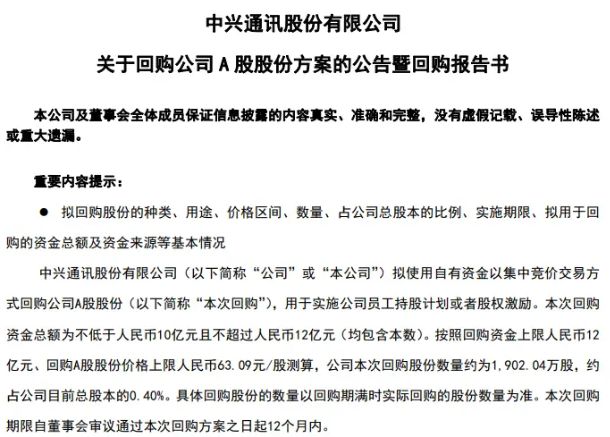 中兴通讯股份有限公司

关于回购公司 A 股股份方案的公告暨回购报告书

本公司及董事会全体成员保证信息披露的内容真实、准确和完整，没有虚假记载、误导性陈述或重大遗漏。

重要内容提示：

● 拟回购股份的种类、用途、价格区间、数量、占公司总股本的比例、实施期限、拟用于回购的资金总额及资金来源等基本情况

中兴通讯股份有限公司（以下简称“公司”或“本公司”）拟使用自有资金以集中竞价交易方式回购公司A股股份（以下简称“本次回购”），用于实施公司员工持股计划或者股权激励。本次回购资金总额为不低于人民币10亿元且不超过人民币12亿元（均包含本数）。按照回购资金上限人民币12亿元、回购A股股份价格上限人民币63.09元/股测算，公司本次回购股份数量约为1,902.04万股，约占公司目前总股本的0.40%。具体回购股份的数量以回购期满时实际回购的股份数量为准。本次回购期限自董事会审议通过本次回购方案之日起12个月内。